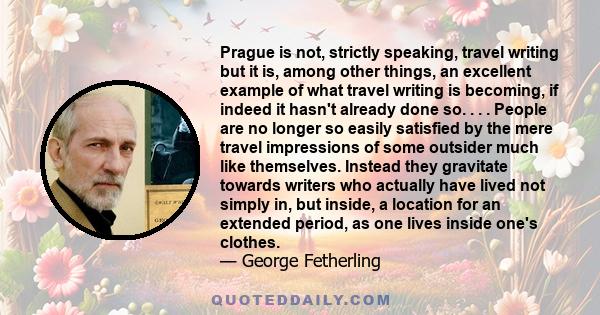 Prague is not, strictly speaking, travel writing but it is, among other things, an excellent example of what travel writing is becoming, if indeed it hasn't already done so. . . . People are no longer so easily satisfied by the mere travel impressions of some outsider much like themselves. Instead they gravitate towards writers who actually have lived not simply in, but inside, a location for an extended period, as one lives inside one's clothes.
— George Fetherling

QUOTEDDAILY.COM